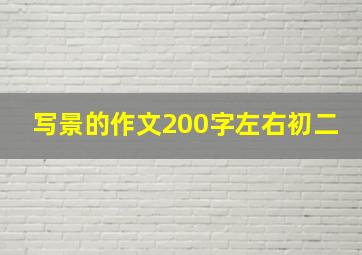 写景的作文200字左右初二